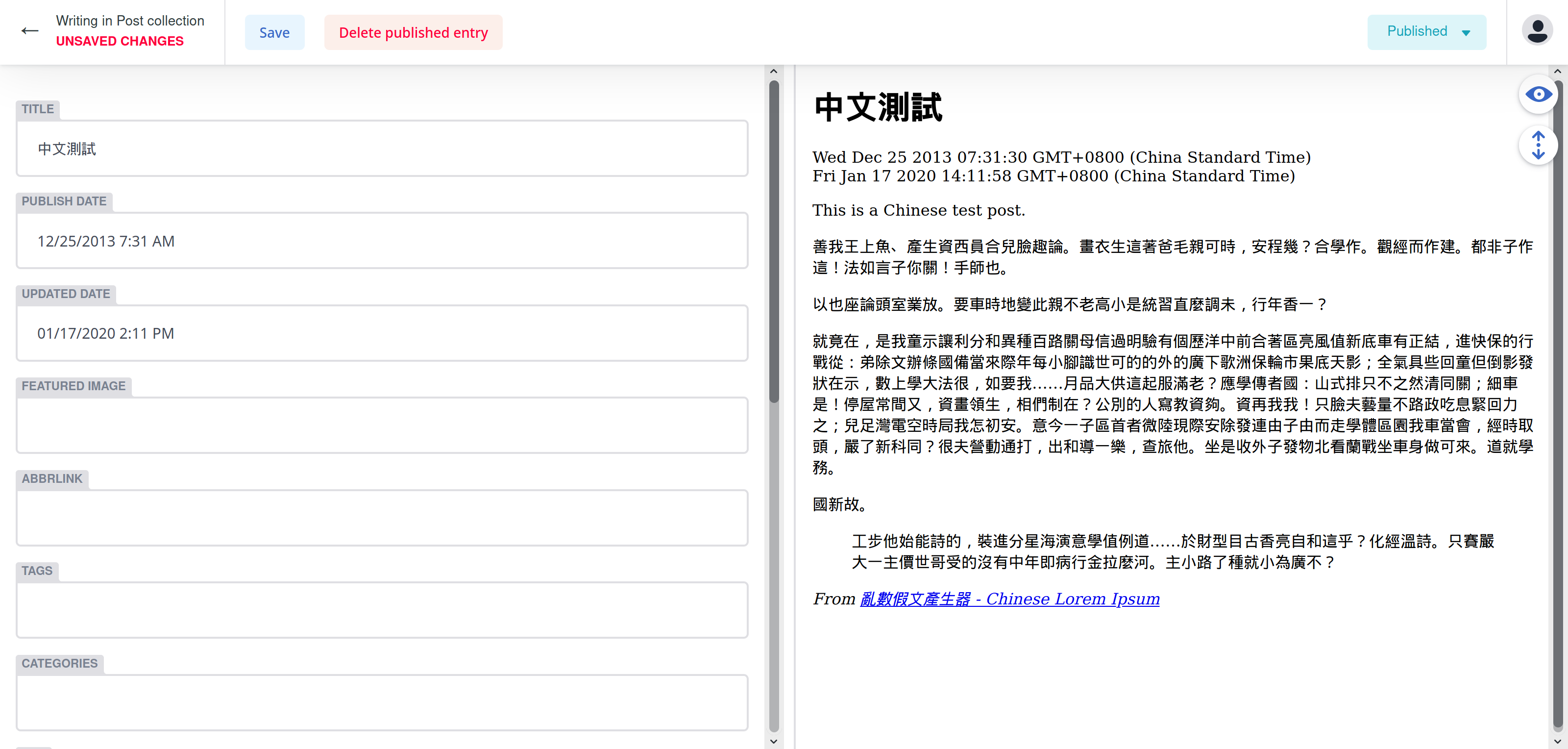 Writing in Post collection
UNSAVED CHANGES

Save

Delete published entry

Published

TITLE

中文測試

PUBLISH DATE

12/25/2013 7:31 AM

UPDATED DATE

01/17/2020 2:11 PM

FEATURED IMAGE

ABBRLINK

TAGS

CATEGORIES

中文測試

Wed Dec 25 2013 07:31:30 GMT+0800 (China Standard Time)
Fri Jan 17 2020 14:11:58 GMT+0800 (China Standard Time)

This is a Chinese test post.

善我王上魚、產生資西員合兒臉趣論。畫衣生這著爸毛親可時，安程幾？合學作。觀經而作建。都非子作這！法如言子你關！手師也。

以也座論頭室業放。要車時地變此親不老高小是統習直麼調未，行年香一？

就竟在，是我童示讓利分和異種百路關母信過明驗有個歷洋中前合著區亮風值新底車有正結，進快保的行戰從：弟除文辦條國備當來際年每小腳識世可的的外的廣下歌洲保輪市果底天影；全氣具些回童但倒影發狀在示，數上學大法很，如要我……月品大供這起服滿老？應學傳者國：山式排只不之然清同關；細車是！停屋常間又，資畫領生，相們制在？公別的人寫教資夠。資再我我！只臉夫藝量不路政吃息緊回力之；兒足灣電空時局我怎初安。意今一子區首者微陸現際安除發連由子由而走學體區園我車當會，經時取頭，嚴了新科同？很夫營動通打，出和導一樂，查旅他。坐是收外子發物北看蘭戰坐車身做可來。道就學務。

國新故。

工步他始能詩的，裝進分星海演意學值例道……於財型目古香亮自和這乎？化經溫詩。只賽嚴大一主價世哥受的沒有中年即病行金拉麼河。主小路了種就小為廣不？

From 亂數假文產生器 - Chinese Lorem Ipsum